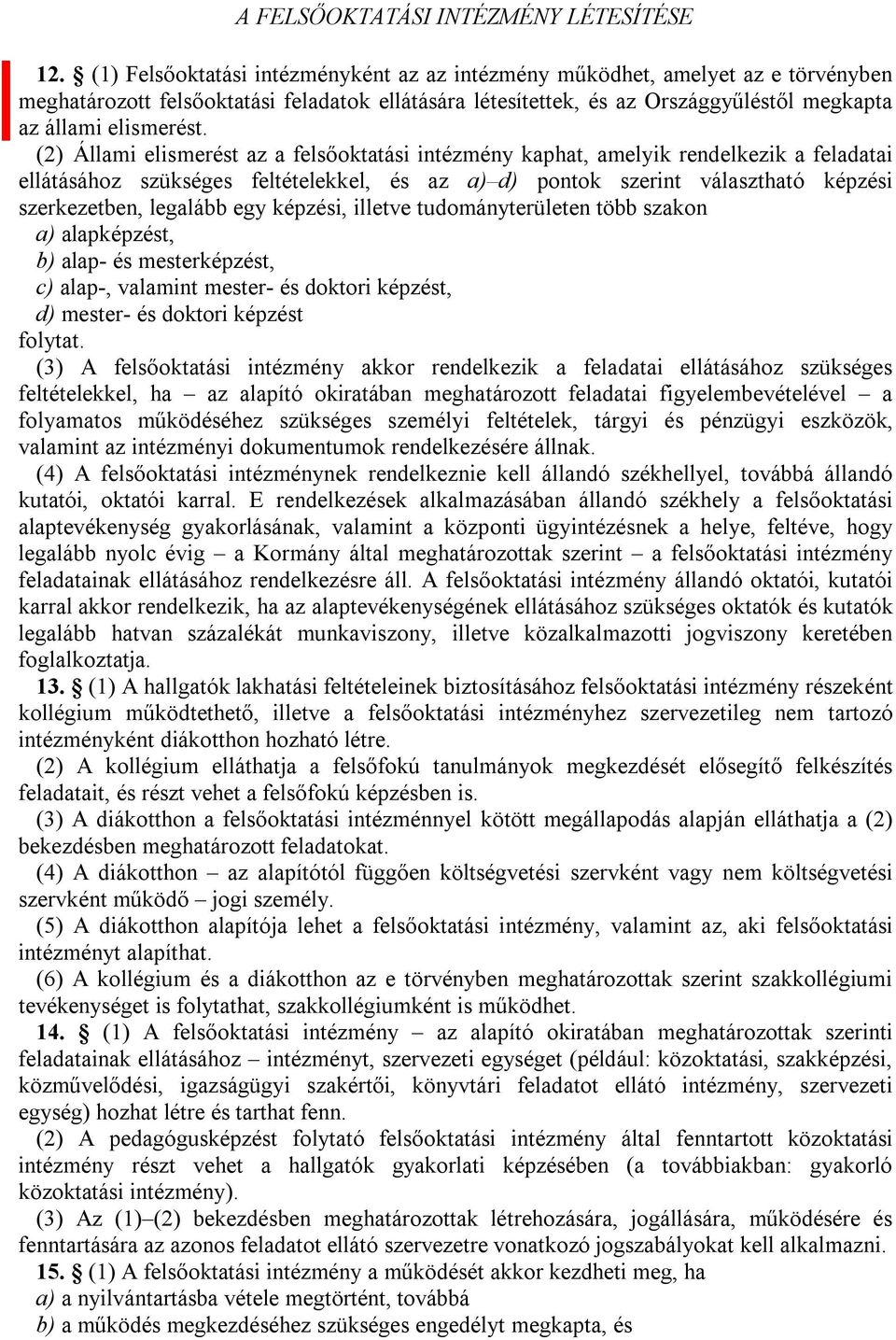 A FELSŐOKTATÁSI INTÉZMÉNY LÉTESÍTÉSE

12. § (1) Felsőoktatási intézményként az az intézmény működhet, amelyet az e törvényben meghatározott felsőoktatási feladatok ellátására létesítettek, és az Országgyűléstől megkapta az állami elismerést.

(2) Állami elismerést az a felsőoktatási intézmény kaphat, amelyik rendelkezik a feladatai ellátásához szükséges feltételekkel, és az a)–d) pontok szerint választható képzési szerkezetben, legalább egy képzési, illetve tudományterületen több szakon
a) alapképzést,
b) alap- és mesterképzést,
c) alap-, valamint mester- és doktori képzést,
d) mester- és doktori képzést
folytat.

(3) A felsőoktatási intézmény akkor rendelkezik a feladatai ellátásához szükséges feltételekkel, ha – az alapító okiratában meghatározott feladatai figyelembevételével – a folyamatos működéséhez szükséges személyi feltételek, tárgyi és pénzügyi eszközök, valamint az intézményi dokumentumok rendelkezésére állnak.

(4) A felsőoktatási intézménynek rendelkeznie kell állandó székhellyel, továbbá állandó kutatói, oktatói karral. E rendelkezések alkalmazásában állandó székhely a felsőoktatási alaptevékenység gyakorlásának, valamint a központi ügyintézésnek a helye, feltéve, hogy legalább nyolc évig – a Kormány által meghatározottak szerint – a felsőoktatási intézmény feladatainak ellátásához rendelkezésre áll. A felsőoktatási intézmény állandó oktatói, kutatói karral akkor rendelkezik, ha az alaptevékenységének ellátásához szükséges oktatók és kutatók legalább hatvan százalékát munkaviszony, illetve közalkalmazotti jogviszony keretében foglalkoztatja.

13. § (1) A hallgatók lakhatási feltételeinek biztosításához felsőoktatási intézmény részeként kollégium működtethető, illetve a felsőoktatási intézményhez szervezetileg nem tartozó intézményként diákotthon hozható létre.

(2) A kollégium elláthatja a felsőfokú tanulmányok megkezdését elősegítő felkészítés feladatait, és részt vehet a felsőfokú képzésben is.

(3) A diákotthon a felsőoktatási intézménnyel kötött megállapodás alapján elláthatja a (2) bekezdésben meghatározott feladatokat.

(4) A diákotthon – az alapítótól függően költségvetési szervként vagy nem költségvetési szervként működő – jogi személy.

(5) A diákotthon alapítója lehet a felsőoktatási intézmény, valamint az, aki felsőoktatási intézményt alapíthat.

(6) A kollégium és a diákotthon az e törvényben meghatározottak szerint szakkollégiumi tevékenységet is folytathat, szakkollégiumként is működhet.

14. § (1) A felsőoktatási intézmény – az alapító okiratában meghatározottak szerinti feladatainak ellátásához – intézményt, szervezeti egységet (például: közoktatási, szakképzési, közművelődési, igazságügyi szakértői, könyvtári feladatot ellátó intézmény, szervezeti egység) hozhat létre és tarthat fenn.

(2) A pedagógusképzést folytató felsőoktatási intézmény által fenntartott közoktatási intézmény részt vehet a hallgatók gyakorlati képzésében (a továbbiakban: gyakorló közoktatási intézmény).

(3) Az (1)–(2) bekezdésben meghatározottak létrehozására, jogállására, működésére és fenntartására az azonos feladatot ellátó szervezetre vonatkozó jogszabályokat kell alkalmazni.

15. § (1) A felsőoktatási intézmény a működését akkor kezdheti meg, ha
a) a nyilvántartásba vétele megtörtént, továbbá
b) a működés megkezdéséhez szükséges engedélyt megkapta, és